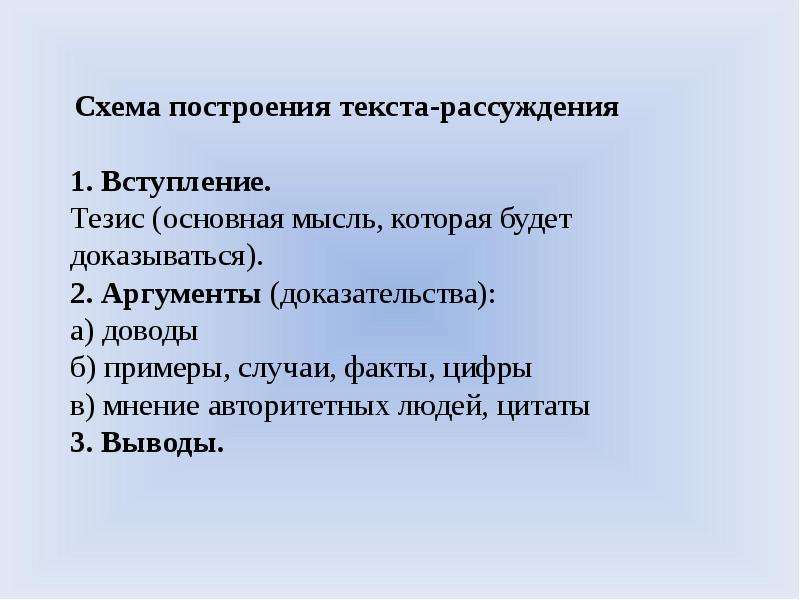 Схема построения текста-рассуждения

1. Вступление.
Тезис (основная мысль, которая будет доказываться).
2. Аргументы (доказательства):
а) доводы
б) примеры, случаи, факты, цифры
в) мнение авторитетных людей, цитаты
3. Выводы.